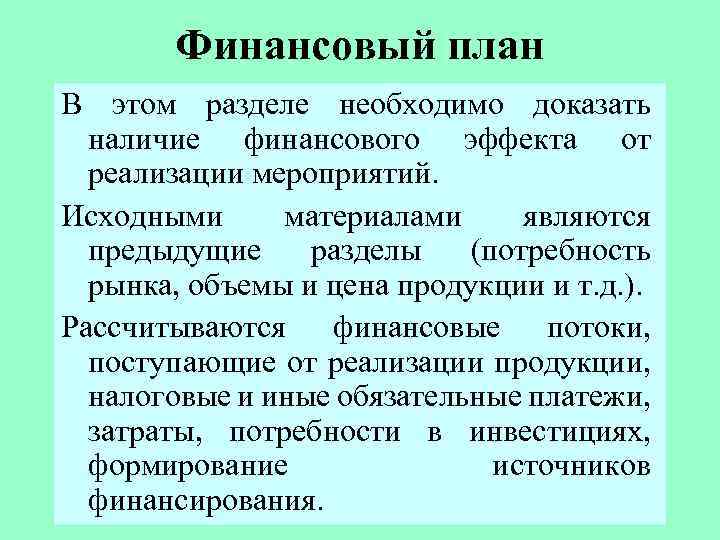 Финансовый план

В этом разделе необходимо доказать наличие финансового эффекта от реализации мероприятий.

Исходными материалами являются предыдущие разделы (потребность рынка, объемы и цена продукции и т.д.).

Рассчитываются финансовые потоки, поступающие от реализации продукции, налоговые и иные обязательные платежи, затраты, потребности в инвестициях, формирование источников финансирования.